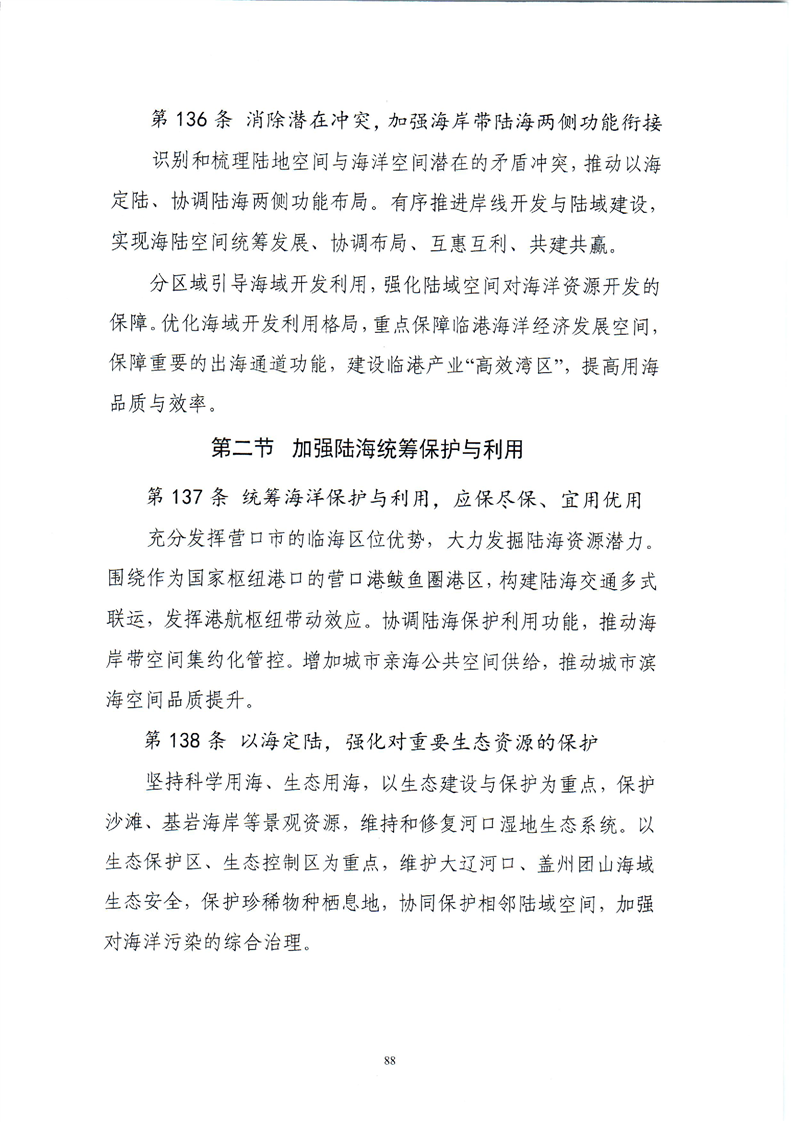 第 136 条 消除潜在冲突，加强海岸带陆海两侧功能衔接

识别和梳理陆地空间与海洋空间潜在的矛盾冲突，推动以海定陆、协调陆海两侧功能布局。有序推进岸线开发与陆域建设，实现海陆空间统筹发展、协调布局、互惠互利、共建共赢。

分区域引导海域开发利用，强化陆域空间对海洋资源开发的保障。优化海域开发利用格局，重点保障临港海洋经济发展空间，保障重要的出海通道功能，建设临港产业“高效湾区”，提高用海品质与效率。

第二节 加强陆海统筹保护与利用

第 137 条 统筹海洋保护与利用，应保尽保、宜用优用

充分发挥营口市的临海区位优势，大力发掘陆海资源潜力。围绕作为国家枢纽港口的营口港鲅鱼圈港区，构建陆海交通多式联运，发挥港航枢纽带动效应。协调陆海保护利用功能，推动海岸带空间集约化管控。增加城市亲海公共空间供给，推动城市滨海空间品质提升。

第 138 条 以海定陆，强化对重要生态资源的保护

坚持科学用海、生态用海，以生态建设与保护为重点，保护沙滩、基岩海岸等景观资源，维持和修复河口湿地生态系统。以生态保护区、生态控制区为重点，维护大辽河口、盖州团山海域生态安全，保护珍稀物种栖息地，协同保护相邻陆域空间，加强对海洋污染的综合治理。

88